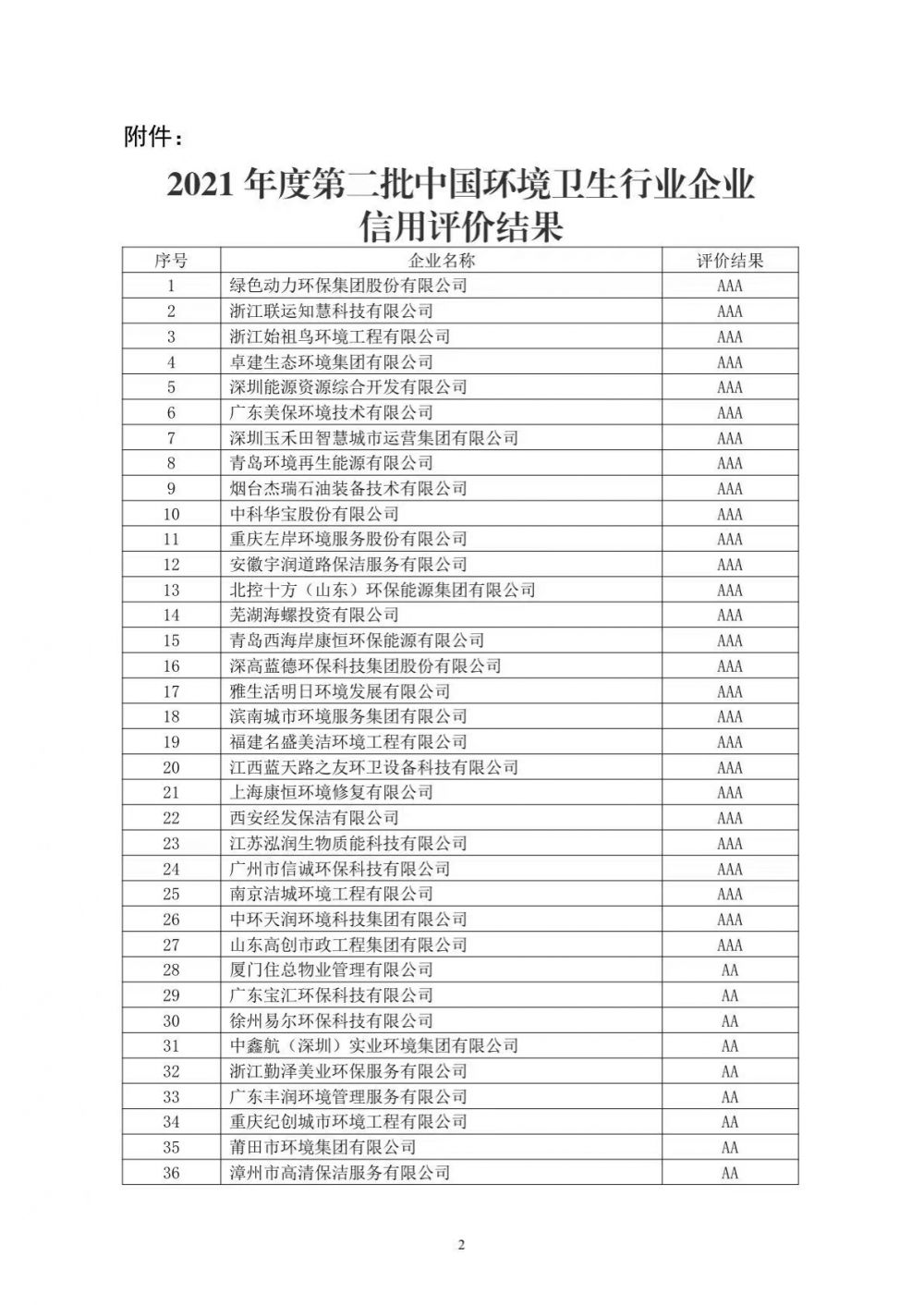 附件：

2021 年度第二批中国环境卫生行业企业信用评价结果

| 序号 | 企业名称 | 评价结果 |
|---|---|---|
| 1 | 绿色动力环保集团股份有限公司 | AAA |
| 2 | 浙江联运知慧科技有限公司 | AAA |
| 3 | 浙江始祖鸟环境工程有限公司 | AAA |
| 4 | 卓建生态环境集团有限公司 | AAA |
| 5 | 深圳能源资源综合开发有限公司 | AAA |
| 6 | 广东美保环境技术有限公司 | AAA |
| 7 | 深圳玉禾田智慧城市运营集团有限公司 | AAA |
| 8 | 青岛环境再生能源有限公司 | AAA |
| 9 | 烟台杰瑞石油装备技术有限公司 | AAA |
| 10 | 中科华宝股份有限公司 | AAA |
| 11 | 重庆左岸环境服务股份有限公司 | AAA |
| 12 | 安徽宇润道路保洁服务有限公司 | AAA |
| 13 | 北控十方（山东）环保能源集团有限公司 | AAA |
| 14 | 芜湖海螺投资有限公司 | AAA |
| 15 | 青岛西海岸康恒环保能源有限公司 | AAA |
| 16 | 深高蓝德环保科技集团股份有限公司 | AAA |
| 17 | 雅生活明日环境发展有限公司 | AAA |
| 18 | 滨南城市环境服务集团有限公司 | AAA |
| 19 | 福建名盛美洁环境工程有限公司 | AAA |
| 20 | 江西蓝天路之友环卫设备科技有限公司 | AAA |
| 21 | 上海康恒环境修复有限公司 | AAA |
| 22 | 西安经发保洁有限公司 | AAA |
| 23 | 江苏泓润生物质能科技有限公司 | AAA |
| 24 | 广州市信诚环保科技有限公司 | AAA |
| 25 | 南京洁城环境工程有限公司 | AAA |
| 26 | 中环天润环境科技集团有限公司 | AAA |
| 27 | 山东高创市政工程集团有限公司 | AAA |
| 28 | 厦门住总物业管理有限公司 | AA |
| 29 | 广东宝汇环保科技有限公司 | AA |
| 30 | 徐州易尔环保科技有限公司 | AA |
| 31 | 中鑫航（深圳）实业环境集团有限公司 | AA |
| 32 | 浙江勤泽美业环保服务有限公司 | AA |
| 33 | 广东丰润环境管理服务有限公司 | AA |
| 34 | 重庆纪创城市环境工程有限公司 | AA |
| 35 | 莆田市环境集团有限公司 | AA |
| 36 | 漳州市高清保洁服务有限公司 | AA |

2